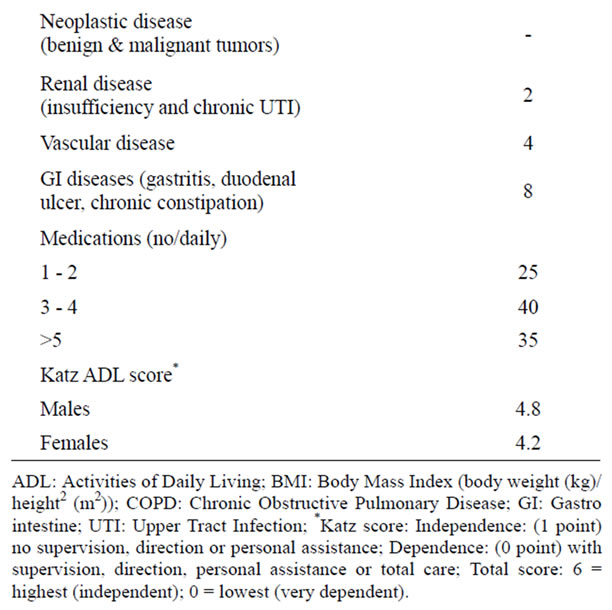 | | |
|---|---|
| Neoplastic disease (benign & malignant tumors) | - |
| Renal disease (insufficiency and chronic UTI) | 2 |
| Vascular disease | 4 |
| GI diseases (gastritis, duodenal ulcer, chronic constipation) | 8 |
| Medications (no/daily) | |
| 1 - 2 | 25 |
| 3 - 4 | 40 |
| >5 | 35 |
| Katz ADL score$^*$ | |
| Males | 4.8 |
| Females | 4.2 |

ADL: Activities of Daily Living; BMI: Body Mass Index (body weight (kg)/ height$^2$ (m$^2$)); COPD: Chronic Obstructive Pulmonary Disease; GI: Gastro intestine; UTI: Upper Tract Infection; $^*$Katz score: Independence: (1 point) no supervision, direction or personal assistance; Dependence: (0 point) with supervision, direction, personal assistance or total care; Total score: 6 = highest (independent); 0 = lowest (very dependent).